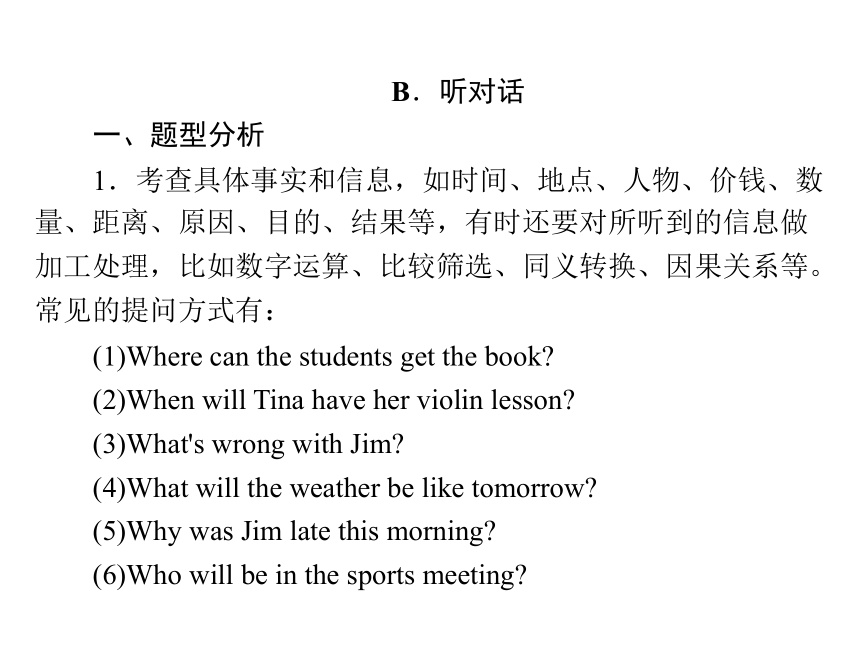 B．听对话

一、题型分析

1．考查具体事实和信息，如时间、地点、人物、价钱、数量、距离、原因、目的、结果等，有时还要对所听到的信息做加工处理，比如数字运算、比较筛选、同义转换、因果关系等。常见的提问方式有：

(1)Where can the students get the book?

(2)When will Tina have her violin lesson?

(3)What's wrong with Jim?

(4)What will the weather be like tomorrow?

(5)Why was Jim late this morning?

(6)Who will be in the sports meeting?